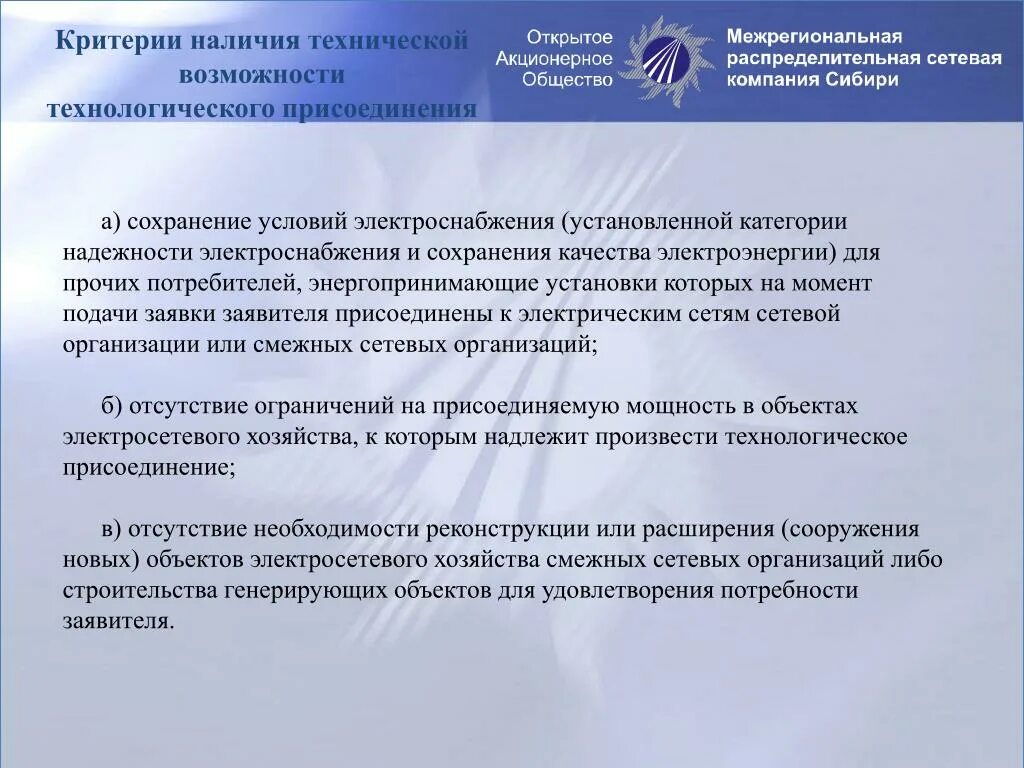 Критерии наличия технической возможности технологического присоединения

Открытое Акционерное Общество

Межрегиональная распределительная сетевая компания Сибири

а) сохранение условий электроснабжения (установленной категории надежности электроснабжения и сохранения качества электроэнергии) для прочих потребителей, энергопринимающие установки которых на момент подачи заявки заявителя присоединены к электрическим сетям сетевой организации или смежных сетевых организаций;

б) отсутствие ограничений на присоединяемую мощность в объектах электросетевого хозяйства, к которым надлежит произвести технологическое присоединение;

в) отсутствие необходимости реконструкции или расширения (сооружения новых) объектов электросетевого хозяйства смежных сетевых организаций либо строительства генерирующих объектов для удовлетворения потребности заявителя.